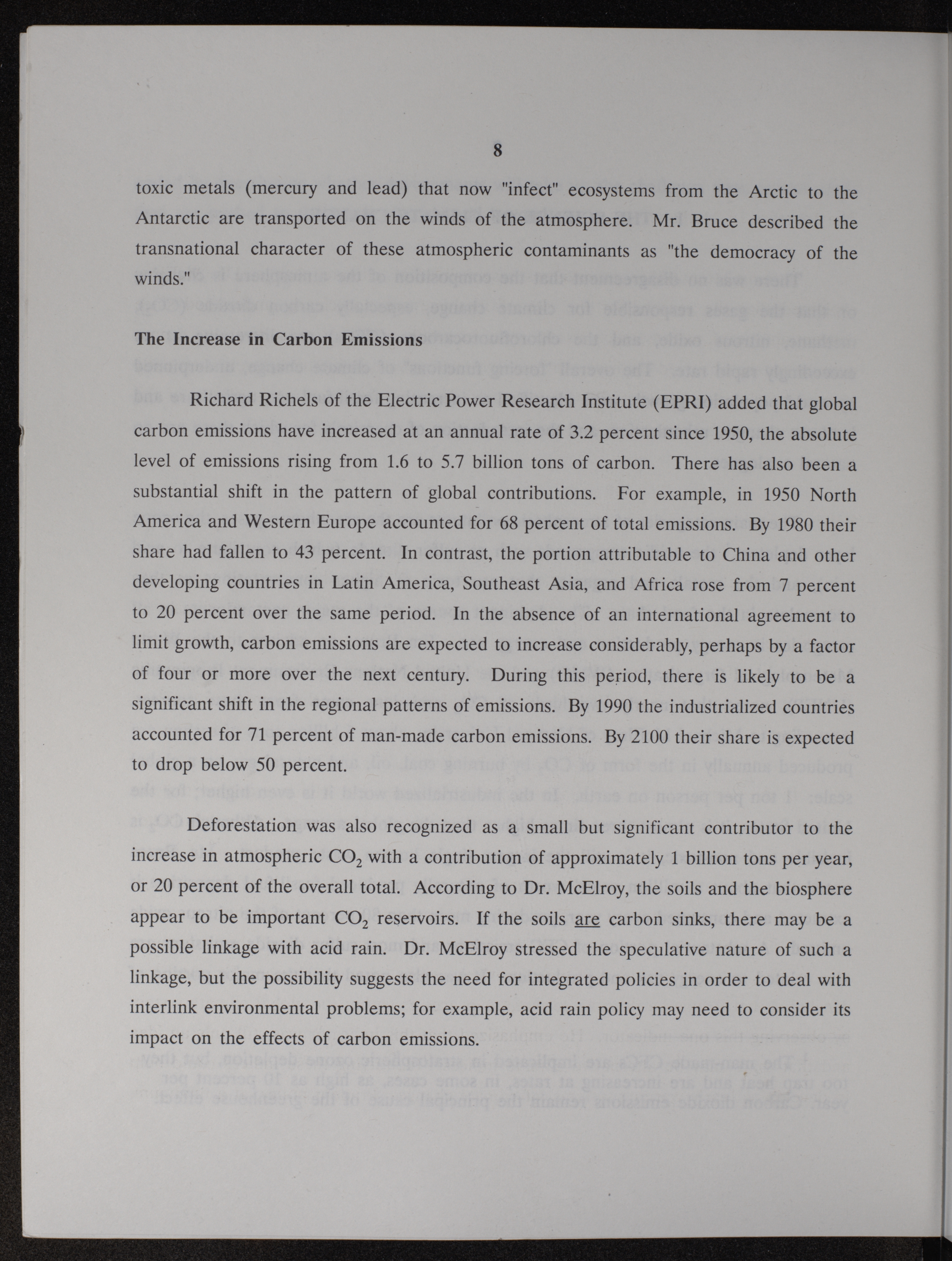 8

toxic metals (mercury and lead) that now "infect" ecosystems from the Arctic to the Antarctic are transported on the winds of the atmosphere. Mr. Bruce described the transnational character of these atmospheric contaminants as "the democracy of the winds."

The Increase in Carbon Emissions

Richard Richels of the Electric Power Research Institute (EPRI) added that global carbon emissions have increased at an annual rate of 3.2 percent since 1950, the absolute level of emissions rising from 1.6 to 5.7 billion tons of carbon. There has also been a substantial shift in the pattern of global contributions. For example, in 1950 North America and Western Europe accounted for 68 percent of total emissions. By 1980 their share had fallen to 43 percent. In contrast, the portion attributable to China and other developing countries in Latin America, Southeast Asia, and Africa rose from 7 percent to 20 percent over the same period. In the absence of an international agreement to limit growth, carbon emissions are expected to increase considerably, perhaps by a factor of four or more over the next century. During this period, there is likely to be a significant shift in the regional patterns of emissions. By 1990 the industrialized countries accounted for 71 percent of man-made carbon emissions. By 2100 their share is expected to drop below 50 percent.

Deforestation was also recognized as a small but significant contributor to the increase in atmospheric $CO_2$ with a contribution of approximately 1 billion tons per year, or 20 percent of the overall total. According to Dr. McElroy, the soils and the biosphere appear to be important $CO_2$ reservoirs. If the soils are carbon sinks, there may be a possible linkage with acid rain. Dr. McElroy stressed the speculative nature of such a linkage, but the possibility suggests the need for integrated policies in order to deal with interlink environmental problems; for example, acid rain policy may need to consider its impact on the effects of carbon emissions.